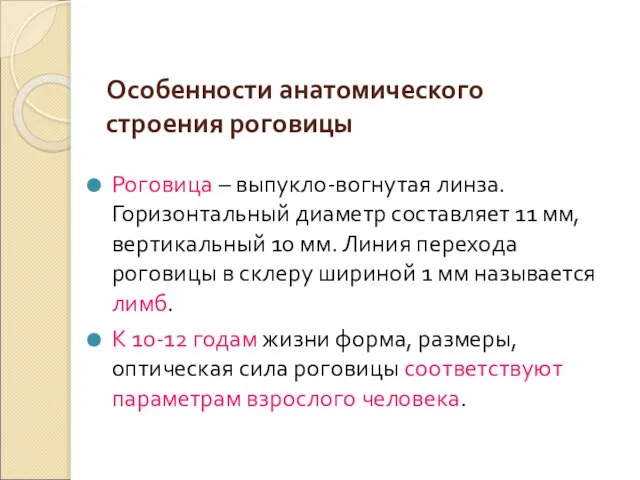 Особенности анатомического строения роговицы

Роговица – выпукло-вогнутая линза. Горизонтальный диаметр составляет 11 мм, вертикальный 10 мм. Линия перехода роговицы в склеру шириной 1 мм называется лимб.

К 10-12 годам жизни форма, размеры, оптическая сила роговицы соответствуют параметрам взрослого человека.